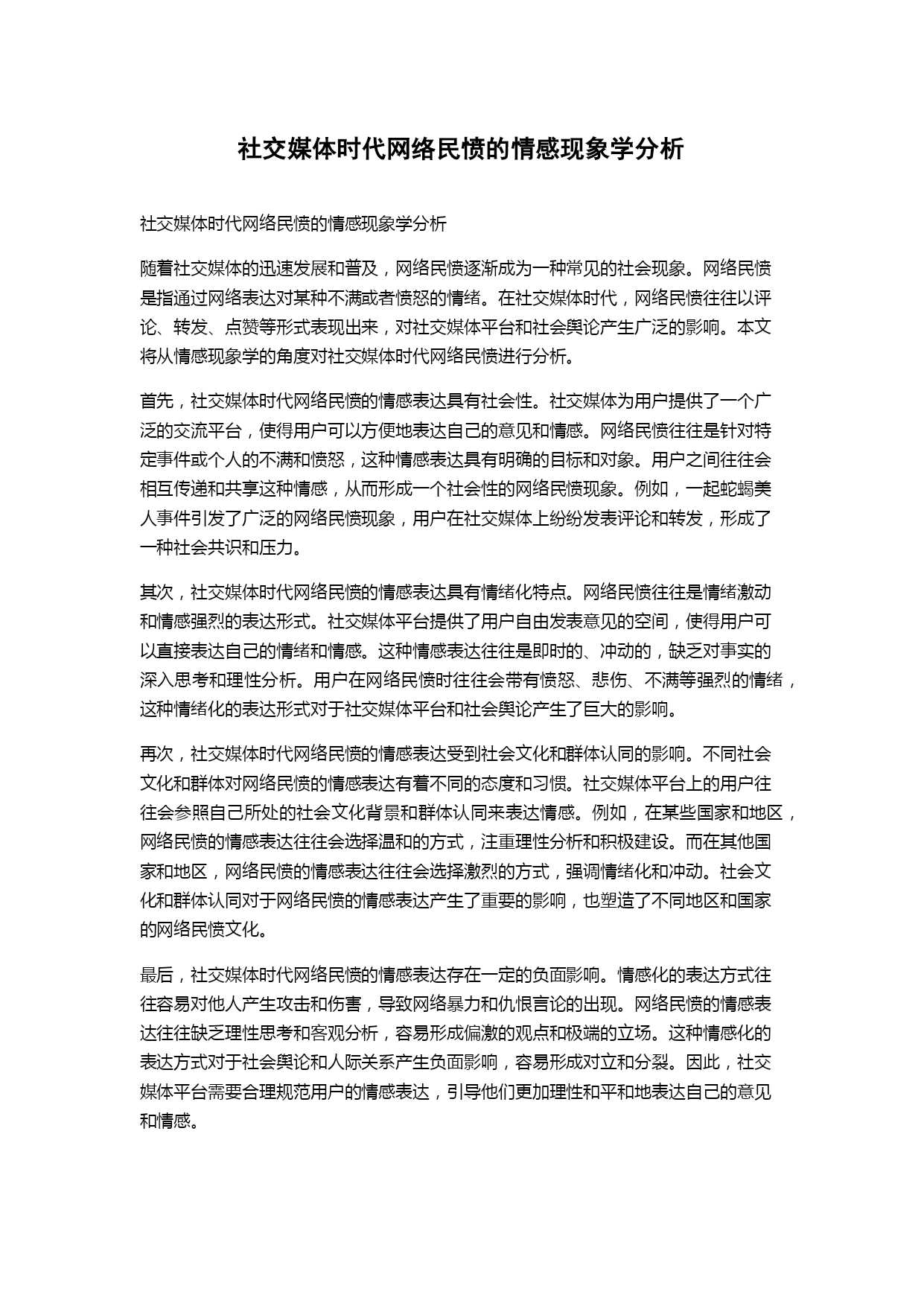 社交媒体时代网络民愤的情感现象学分析

社交媒体时代网络民愤的情感现象学分析

随着社交媒体的迅速发展和普及，网络民愤逐渐成为一种常见的社会现象。网络民愤是指通过网络表达对某种不满或者愤怒的情绪。在社交媒体时代，网络民愤往往以评论、转发、点赞等形式表现出来，对社交媒体平台和社会舆论产生广泛的影响。本文将从情感现象学的角度对社交媒体时代网络民愤进行分析。

首先，社交媒体时代网络民愤的情感表达具有社会性。社交媒体为用户提供了一个广泛的交流平台，使得用户可以方便地表达自己的意见和情感。网络民愤往往是针对特定事件或个人的不满和愤怒，这种情感表达具有明确的目标和对象。用户之间往往会相互传递和共享这种情感，从而形成一个社会性的网络民愤现象。例如，一起蛇蝎美人事件引发了广泛的网络民愤现象，用户在社交媒体上纷纷发表评论和转发，形成了一种社会共识和压力。

其次，社交媒体时代网络民愤的情感表达具有情绪化特点。网络民愤往往是情绪激动和情感强烈的表达形式。社交媒体平台提供了用户自由发表意见的空间，使得用户可以直接表达自己的情绪和情感。这种情感表达往往是即时的、冲动的，缺乏对事实的深入思考和理性分析。用户在网络民愤时往往会带有愤怒、悲伤、不满等强烈的情绪，这种情绪化的表达形式对于社交媒体平台和社会舆论产生了巨大的影响。

再次，社交媒体时代网络民愤的情感表达受到社会文化和群体认同的影响。不同社会文化和群体对网络民愤的情感表达有着不同的态度和习惯。社交媒体平台上的用户往往会参照自己所处的社会文化背景和群体认同来表达情感。例如，在某些国家和地区，网络民愤的情感表达往往会选择温和的方式，注重理性分析和积极建设。而在其他国家和地区，网络民愤的情感表达往往会选择激烈的方式，强调情绪化和冲动。社会文化和群体认同对于网络民愤的情感表达产生了重要的影响，也塑造了不同地区和国家的网络民愤文化。

最后，社交媒体时代网络民愤的情感表达存在一定的负面影响。情感化的表达方式往往容易对他人产生攻击和伤害，导致网络暴力和仇恨言论的出现。网络民愤的情感表达往往缺乏理性思考和客观分析，容易形成偏激的观点和极端的立场。这种情感化的表达方式对于社会舆论和人际关系产生负面影响，容易形成对立和分裂。因此，社交媒体平台需要合理规范用户的情感表达，引导他们更加理性和平和地表达自己的意见和情感。